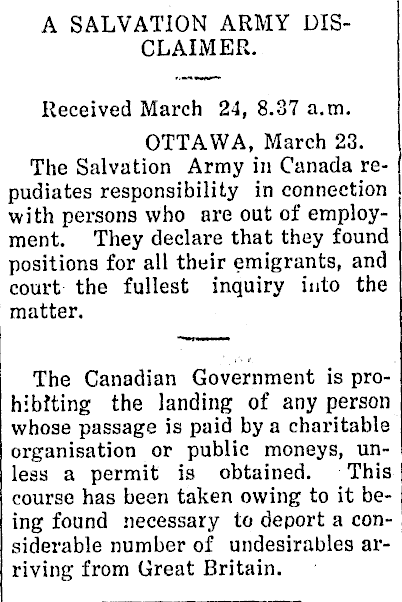 A SALVATION ARMY DISCLAIMER.

Received March 24, 8.37 a.m.

OTTAWA, March 23.

The Salvation Army in Canada repudiates responsibility in connection with persons who are out of employment. They declare that they found positions for all their emigrants, and court the fullest inquiry into the matter.

The Canadian Government is prohibiting the landing of any person whose passage is paid by a charitable organisation or public moneys, unless a permit is obtained. This course has been taken owing to it being found necessary to deport a considerable number of undesirables arriving from Great Britain.